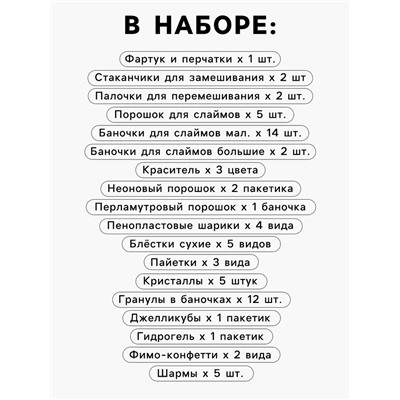 В НАБОРЕ:

Фартук и перчатки х 1 шт.

Стаканчики для замешивания х 2 шт

Палочки для перемешивания х 2 шт.

Порошок для слаймов х 5 шт.

Баночки для слаймов мал. х 14 шт.

Баночки для слаймов большие х 2 шт.

Краситель х 3 цвета

Неоновый порошок х 2 пакетика

Перламутровый порошок х 1 баночка

Пенопластовые шарики х 4 вида

Блёстки сухие х 5 видов

Пайетки х 3 вида

Кристаллы х 5 штук

Гранулы в баночках х 12 шт.

Джелликубы х 1 пакетик

Гидрогель х 1 пакетик

Фимо-конфетти х 2 вида

Шармы х 5 шт.